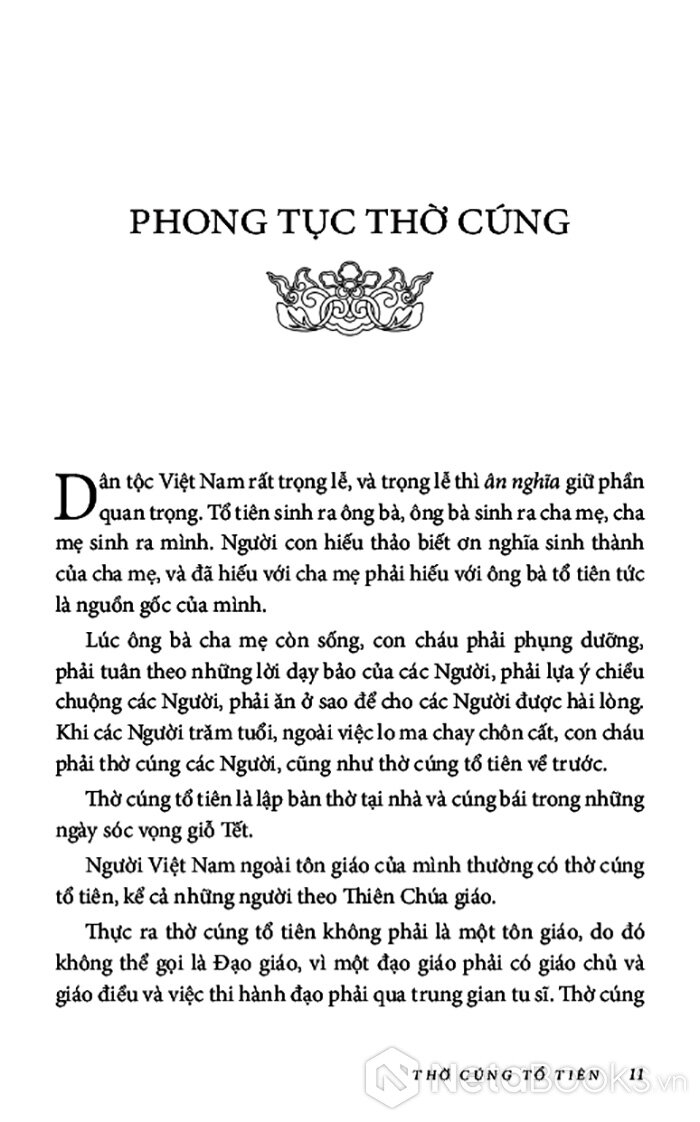 PHONG TỤC THỜ CÚNG

Dân tộc Việt Nam rất trọng lễ, và trọng lễ thì ân nghĩa giữ phần quan trọng. Tổ tiên sinh ra ông bà, ông bà sinh ra cha mẹ, cha mẹ sinh ra mình. Người con hiếu thảo biết ơn nghĩa sinh thành của cha mẹ, và đã hiếu với cha mẹ phải hiếu với ông bà tổ tiên tức là nguồn gốc của mình.

Lúc ông bà cha mẹ còn sống, con cháu phải phụng dưỡng, phải tuân theo những lời dạy bảo của các Người, phải lựa ý chiều chuộng các Người, phải ăn ở sao để cho các Người được hài lòng. Khi các Người trăm tuổi, ngoài việc lo ma chay chôn cất, con cháu phải thờ cúng các Người, cũng như thờ cúng tổ tiên về trước.

Thờ cúng tổ tiên là lập bàn thờ tại nhà và cúng bái trong những ngày sóc vọng giỗ Tết.

Người Việt Nam ngoài tôn giáo của mình thường có thờ cúng tổ tiên, kể cả những người theo Thiên Chúa giáo.

Thực ra thờ cúng tổ tiên không phải là một tôn giáo, do đó không thể gọi là Đạo giáo, vì một đạo giáo phải có giáo chủ và giáo điều và việc thi hành đạo phải qua trung gian tu sĩ. Thờ cúng

THỜ CÚNG TỔ TIÊN 11

NetaBooks.vn